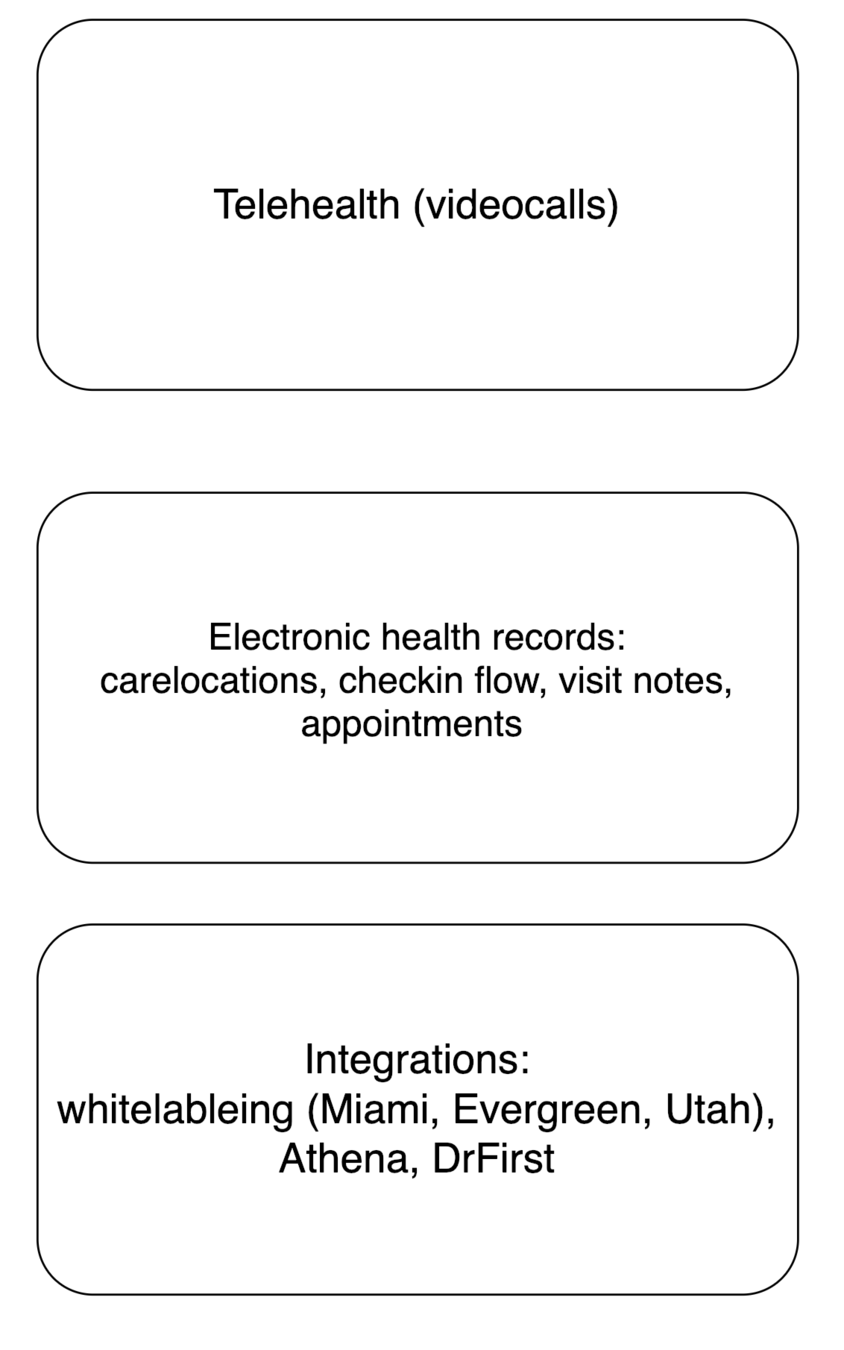 Telehealth (videocalls)

Electronic health records:
carelocations, checkin flow, visit notes, appointments

Integrations:
whitelableing (Miami, Evergreen, Utah), Athena, DrFirst